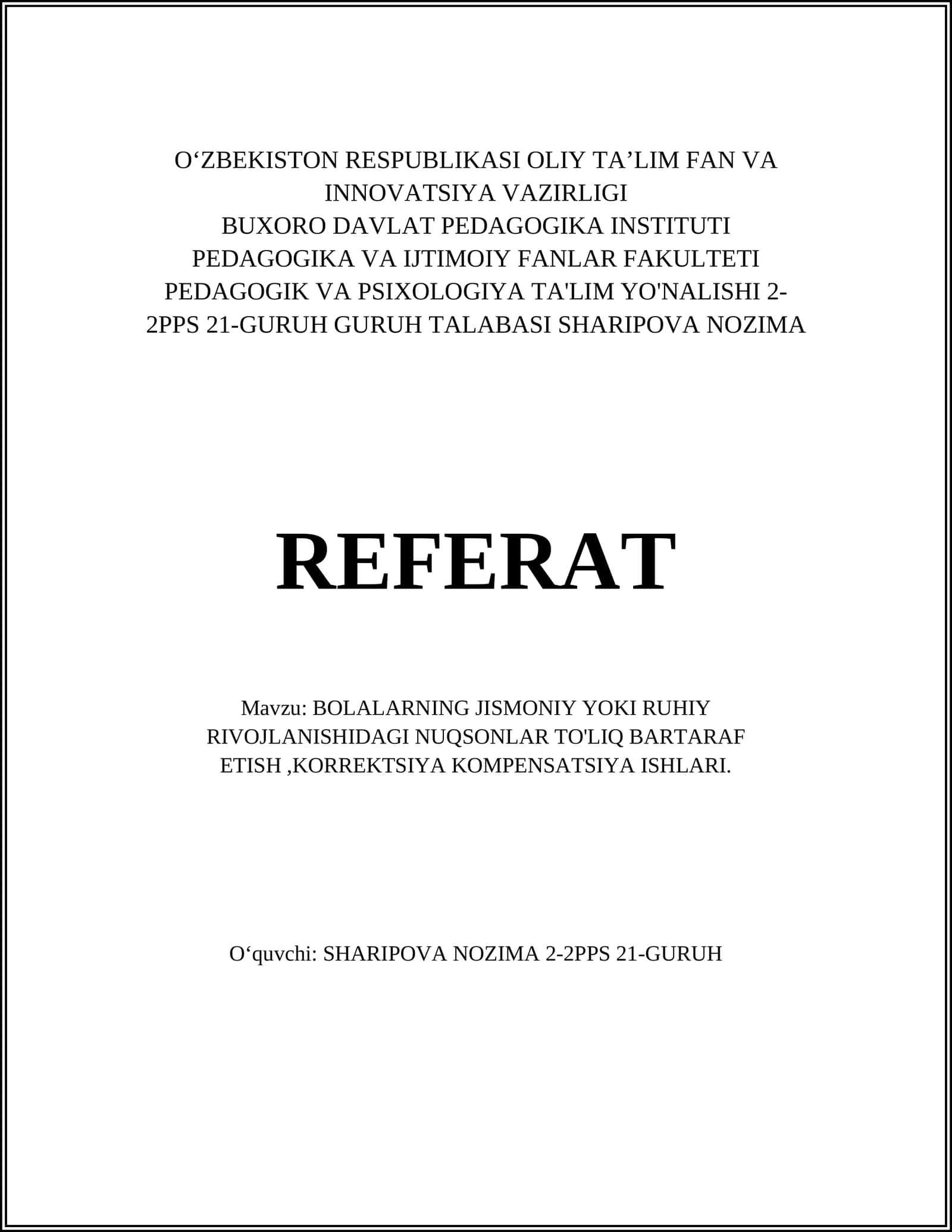 O‘ZBEKISTON RESPUBLIKASI OLIY TA’LIM FAN VA INNOVATSIYA VAZIRLIGI
BUXORO DAVLAT PEDAGOGIKA INSTITUTI
PEDAGOGIKA VA IJTIMOIY FANLAR FAKULTETI
PEDAGOGIK VA PSIXOLOGIYA TA'LIM YO'NALISHI 2-2PPS 21-GURUH GURUH TALABASI SHARIPOVA NOZIMA

REFERAT

Mavzu: BOLALARNING JISMONIY YOKI RUHIY RIVOJLANISHIDAGI NUQSONLAR TO'LIQ BARTARAF ETISH ,KORREKTSIYA KOMPENSATSIYA ISHLARI.

O‘quvchi: SHARIPOVA NOZIMA 2-2PPS 21-GURUH